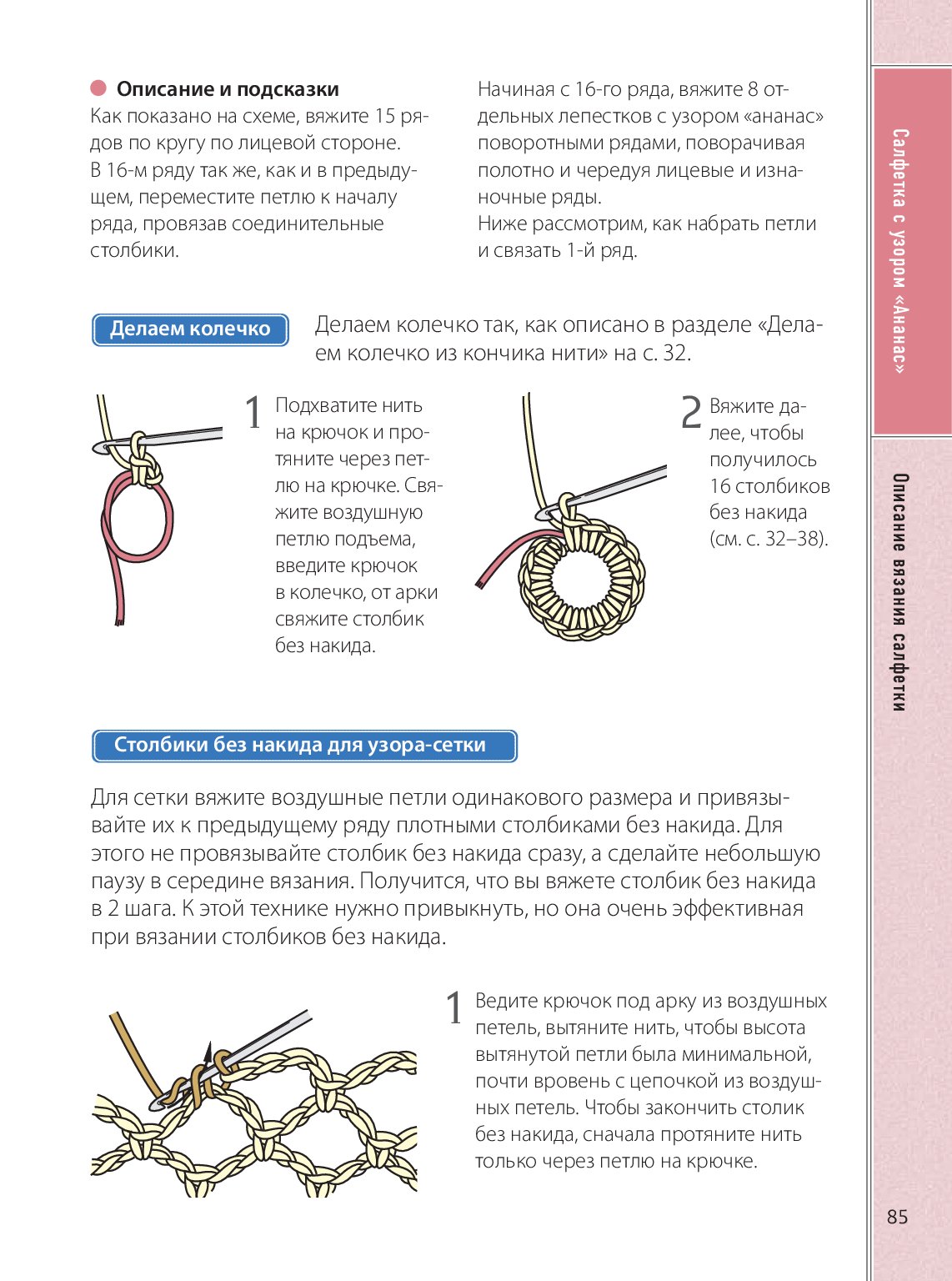 Описание и подсказки

Как показано на схеме, вяжите 15 рядов по кругу по лицевой стороне. В 16-м ряду так же, как и в предыдущем, переместите петлю к началу ряда, провязав соединительные столбики.

Начиная с 16-го ряда, вяжите 8 отдельных лепестков с узором «ананас» поворотными рядами, поворачивая полотно и чередуя лицевые и изнаночные ряды.
Ниже рассмотрим, как набрать петли и связать 1-й ряд.

Делаем колечко

Делаем колечко так, как описано в разделе «Делаем колечко из кончика нити» на с. 32.

1 Подхватите нить на крючок и протяните через петлю на крючке. Свяжите воздушную петлю подъема, введите крючок в колечко, от арки свяжите столбик без накида.

2 Вяжите далее, чтобы получилось 16 столбиков без накида (см. с. 32–38).

Столбики без накида для узора-сетки

Для сетки вяжите воздушные петли одинакового размера и привязывайте их к предыдущему ряду плотными столбиками без накида. Для этого не провязывайте столбик без накида сразу, а сделайте небольшую паузу в середине вязания. Получится, что вы вяжете столбик без накида в 2 шага. К этой технике нужно привыкнуть, но она очень эффективная при вязании столбиков без накида.

1 Ведите крючок под арку из воздушных петель, вытяните нить, чтобы высота вытянутой петли была минимальной, почти вровень с цепочкой из воздушных петель. Чтобы закончить столик без накида, сначала протяните нить только через петлю на крючке.

Салфетка с узором «Ананас»

Описание вязания салфетки

85